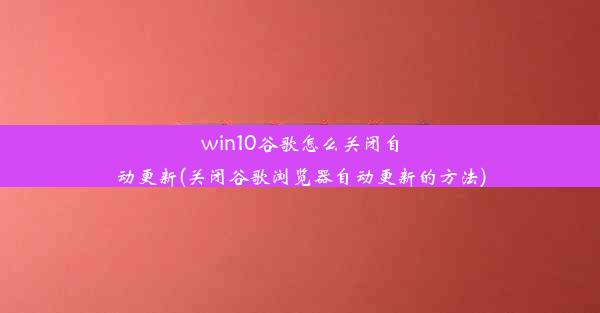 win10谷歌怎么关闭自动更新(关闭谷歌浏览器自动更新的方法)